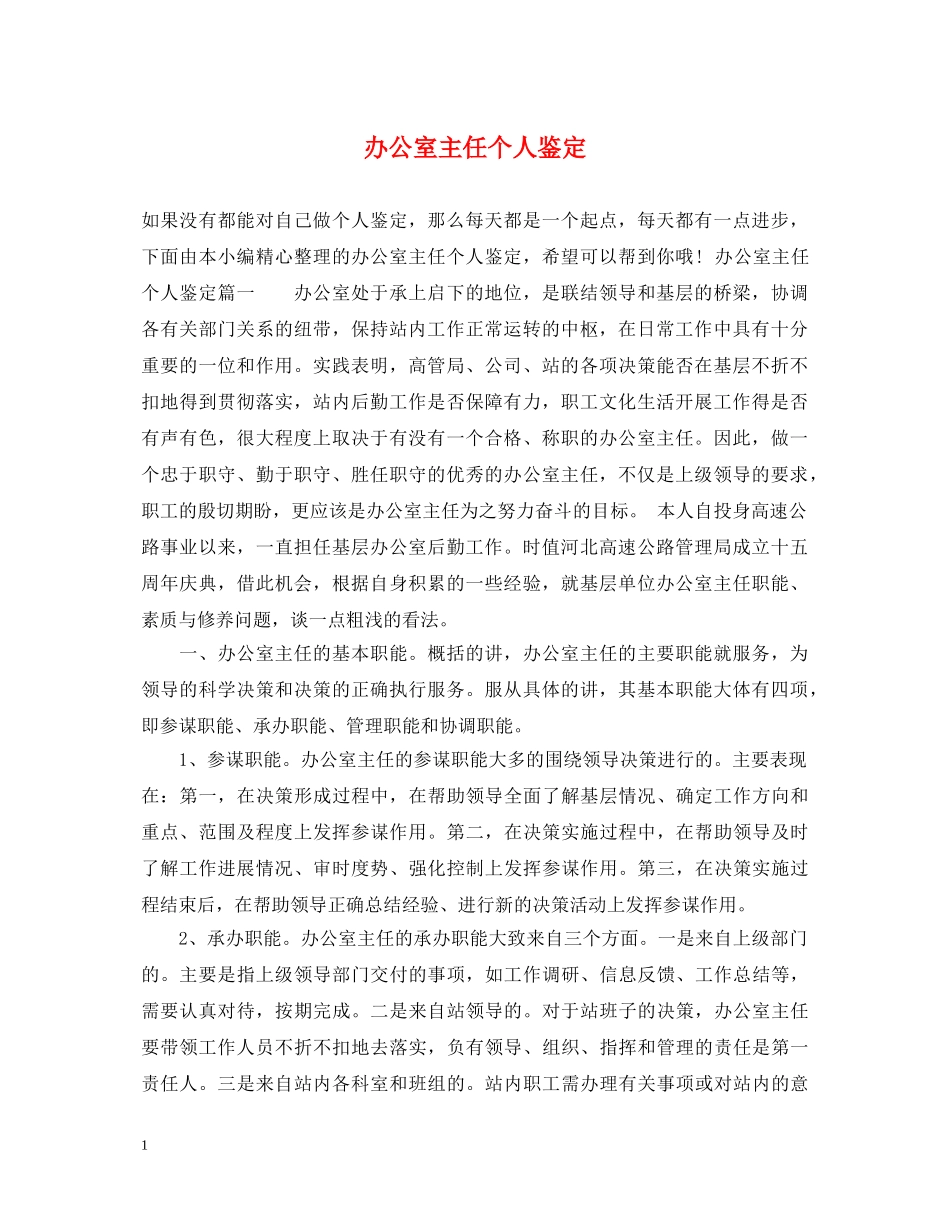 办公室主任个人鉴定

如果没有都能对自己做个人鉴定，那么每天都是一个起点，每天都有一点进步，下面由本小编精心整理的办公室主任个人鉴定，希望可以帮到你哦！办公室主任个人鉴定篇一　　办公室处于承上启下的地位，是联结领导和基层的桥梁，协调各有关部门关系的纽带，保持站内工作正常运转的中枢，在日常工作中具有十分重要的一位和作用。实践表明，高管局、公司、站的各项决策能否在基层不折不扣地得到贯彻落实，站内后勤工作是否保障有力，职工文化生活开展工作得是否有声有色，很大程度上取决于有没有一个合格、称职的办公室主任。因此，做一个忠于职守、勤于职守、胜任职守的优秀的办公室主任，不仅是上级领导的要求，职工的殷切期盼，更应该是办公室主任为之努力奋斗的目标。 本人自投身高速公路事业以来，一直担任基层办公室后勤工作。时值河北高速公路管理局成立十五周年庆典，借此机会，根据自身积累的一些经验，就基层单位办公室主任职能、素质与修养问题，谈一点粗浅的看法。

一、办公室主任的基本职能。概括的讲，办公室主任的主要职能就服务，为领导的科学决策和决策的正确执行服务。服从具体的讲，其基本职能大体有四项，即参谋职能、承办职能、管理职能和协调职能。

1、参谋职能。办公室主任的参谋职能大多的围绕领导决策进行的。主要表现在：第一，在决策形成过程中，在帮助领导全面了解基层情况、确定工作方向和重点、范围及程度上发挥参谋作用。第二，在决策实施过程中，在帮助领导及时了解工作进展情况、审时度势、强化控制上发挥参谋作用。第三，在决策实施过程结束后，在帮助领导正确总结经验、进行新的决策活动上发挥参谋作用。

2、承办职能。办公室主任的承办职能大致来自三个方面。一是来自上级部门的。主要是指上级领导部门交付的事项，如工作调研、信息反馈、工作总结等，需要认真对待，按期完成。二是来自站领导的。对于站班子的决策，办公室主任要带领工作人员不折不扣地去落实，负有领导、组织、指挥和管理的责任是第一责任人。三是来自站内各科室和班组的。站内职工需办理有关事项或对站内的意

1